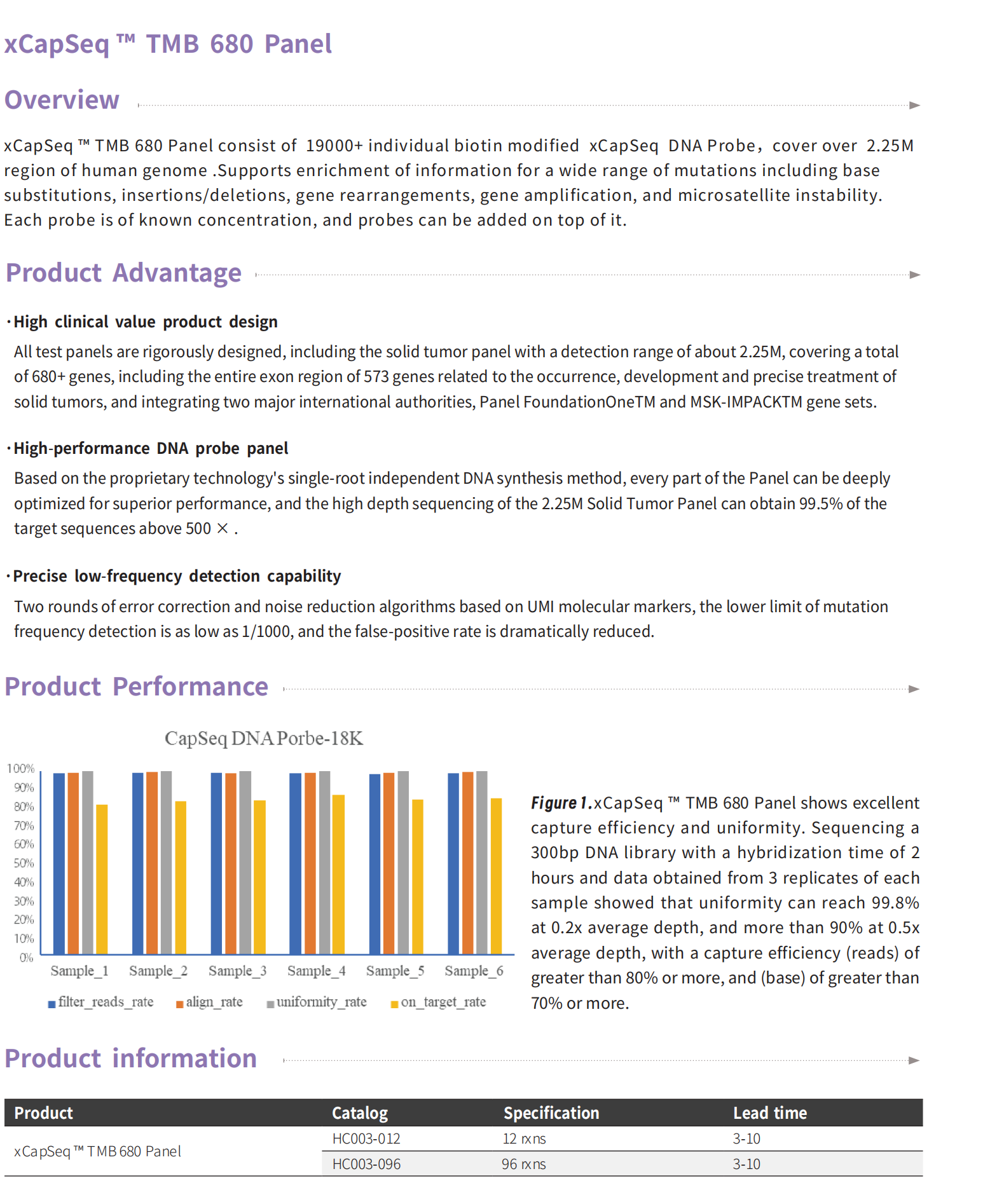 xCapSeq ™ TMB 680 Panel

Overview

xCapSeq ™ TMB 680 Panel consist of 19000+ individual biotin modified xCapSeq DNA Probe, cover over 2.25M region of human genome .Supports enrichment of information for a wide range of mutations including base substitutions, insertions/deletions, gene rearrangements, gene amplification, and microsatellite instability. Each probe is of known concentration, and probes can be added on top of it.

Product Advantage

·High clinical value product design

All test panels are rigorously designed, including the solid tumor panel with a detection range of about 2.25M, covering a total of 680+ genes, including the entire exon region of 573 genes related to the occurrence, development and precise treatment of solid tumors, and integrating two major international authorities, Panel FoundationOneTM and MSK-IMPACKTM gene sets.

·High-performance DNA probe panel

Based on the proprietary technology's single-root independent DNA synthesis method, every part of the Panel can be deeply optimized for superior performance, and the high depth sequencing of the 2.25M Solid Tumor Panel can obtain 99.5% of the target sequences above 500 × .

·Precise low-frequency detection capability

Two rounds of error correction and noise reduction algorithms based on UMI molecular markers, the lower limit of mutation frequency detection is as low as 1/1000, and the false-positive rate is dramatically reduced.

Product Performance

CapSeq DNA Porbe-18K

100%
90%
80%
70%
60%
50%
40%
30%
20%
10%
0%

Sample_1 Sample_2 Sample_3 Sample_4 Sample_5 Sample_6

filter_reads_rate align_rate uniformity_rate on_target_rate

Figure 1.xCapSeq ™ TMB 680 Panel shows excellent capture efficiency and uniformity. Sequencing a 300bp DNA library with a hybridization time of 2 hours and data obtained from 3 replicates of each sample showed that uniformity can reach 99.8% at 0.2x average depth, and more than 90% at 0.5x average depth, with a capture efficiency (reads) of greater than 80% or more, and (base) of greater than 70% or more.

Product information

| Product | Catalog | Specification | Lead time |
|---|---|---|---|
| xCapSeq ™ TMB 680 Panel | HC003-012 | 12 rxns | 3-10 |
| | HC003-096 | 96 rxns | 3-10 |